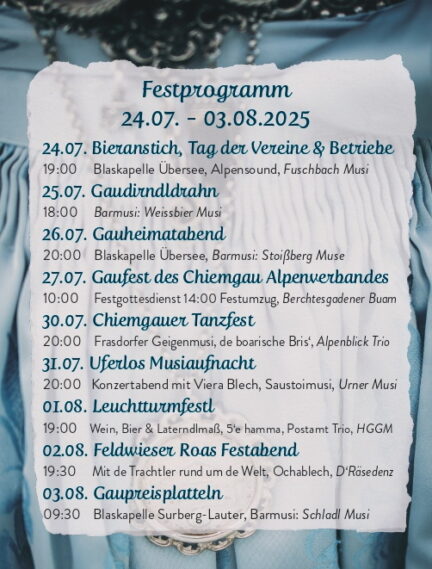 Festprogramm
24.07. - 03.08.2025

24.07. Bieranstich, Tag der Vereine & Betriebe
19:00 Blaskapelle Übersee, Alpensound, Fuschbach Musi

25.07. Gaudirndldrahn
18:00 Barmusi: Weissbier Musi

26.07. Gauheimatabend
20:00 Blaskapelle Übersee, Barmusi: Stoißberg Muse

27.07. Gaufest des Chiemgau Alpenverbandes
10:00 Festgottesdienst 14:00 Festumzug, Berchtesgadener Buam

30.07. Chiemgauer Tanzfest
20:00 Frasdorfer Geigenmusi, de boarische Bris', Alpenblick Trio

31.07. Uferlos Musiaufnacht
20:00 Konzertabend mit Viera Blech, Saustoimusi, Urner Musi

01.08. Leuchtturmfestl
19:00 Wein, Bier & Laterndlmaß, 5'e hamma, Postamt Trio, HGGM

02.08. Feldwieser Roas Festabend
19:30 Mit de Trachtler rund um de Welt, Ochablech, D'Räsedenz

03.08. Gaupreisplatteln
09:30 Blaskapelle Surberg-Lauter, Barmusi: Schladl Musi